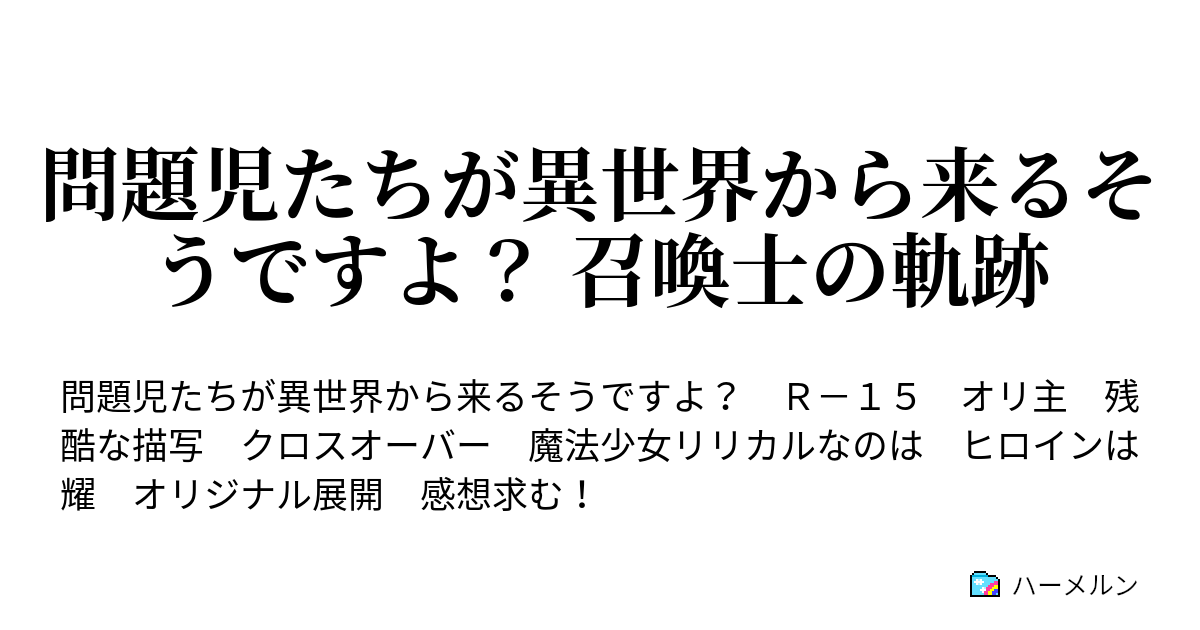 問題児たちが異世界から来るそうですよ？ 召喚士の軌跡

問題児たちが異世界から来るそうですよ？　Ｒ－１５　オリ主　残酷な描写　クロスオーバー　魔法少女リリカルなのは　ヒロインは耀　オリジナル展開　感想求む！

ハーメルン